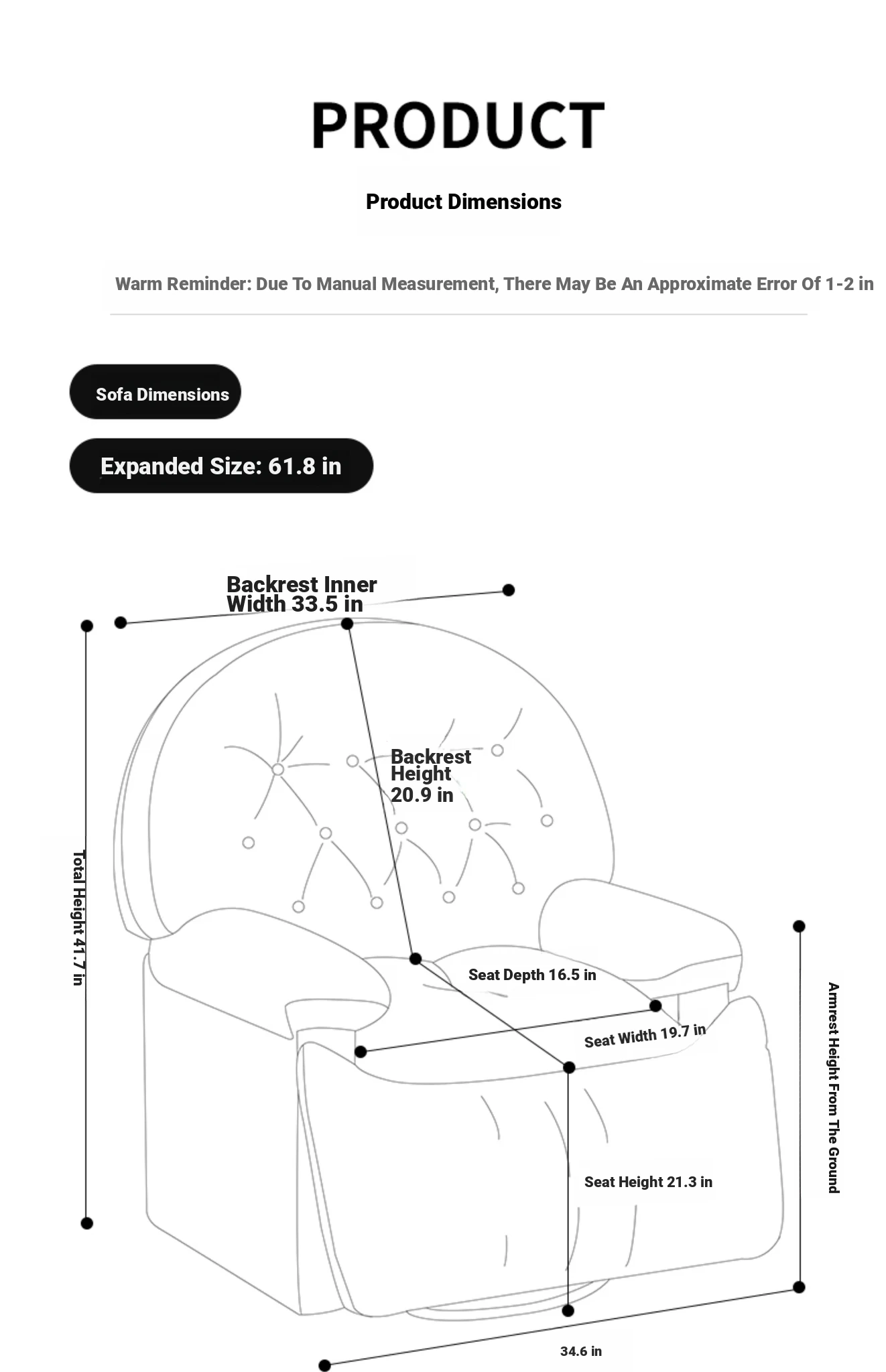 PRODUCT

Product Dimensions

Warm Reminder: Due To Manual Measurement, There May Be An Approximate Error Of 1-2 in

Sofa Dimensions

Expanded Size: 61.8 in

Backrest Inner Width 33.5 in

Backrest Height 20.9 in

Total Height 41.7 in

Seat Depth 16.5 in

Seat Width 19.7 in

Armrest Height From The Ground

Seat Height 21.3 in

34.6 in